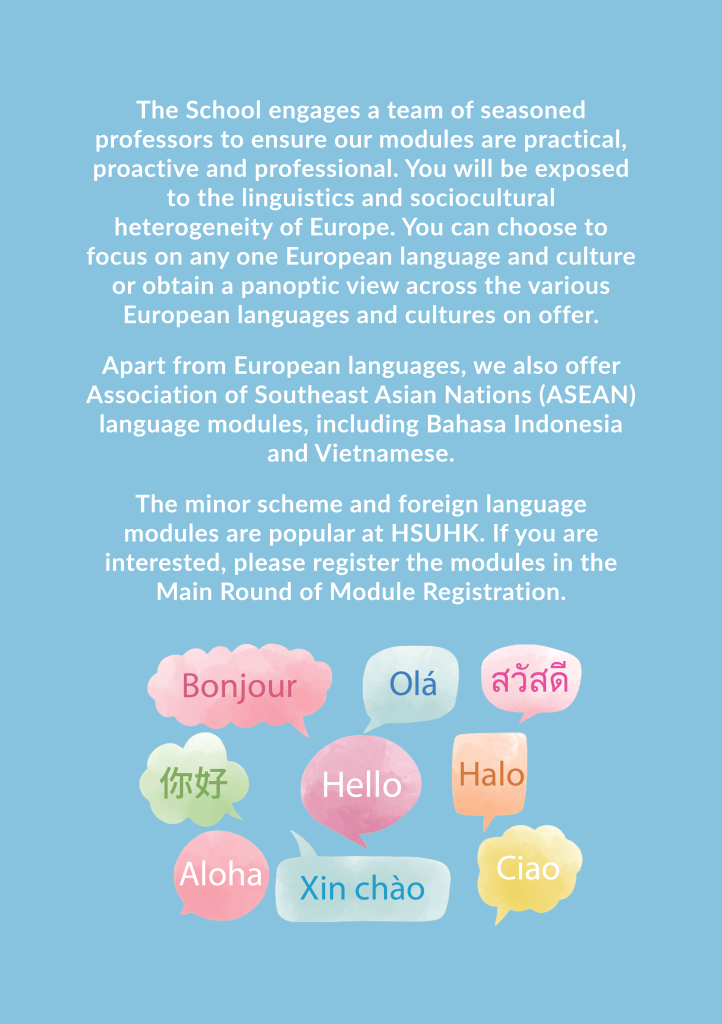 The School engages a team of seasoned professors to ensure our modules are practical, proactive and professional. You will be exposed to the linguistics and sociocultural heterogeneity of Europe. You can choose to focus on any one European language and culture or obtain a panoptic view across the various European languages and cultures on offer.

Apart from European languages, we also offer Association of Southeast Asian Nations (ASEAN) language modules, including Bahasa Indonesia and Vietnamese.

The minor scheme and foreign language modules are popular at HSUHK. If you are interested, please register the modules in the Main Round of Module Registration.

Bonjour

Olá

สวัสดี

你好

Hello

Halo

Aloha

Xin chào

Ciao